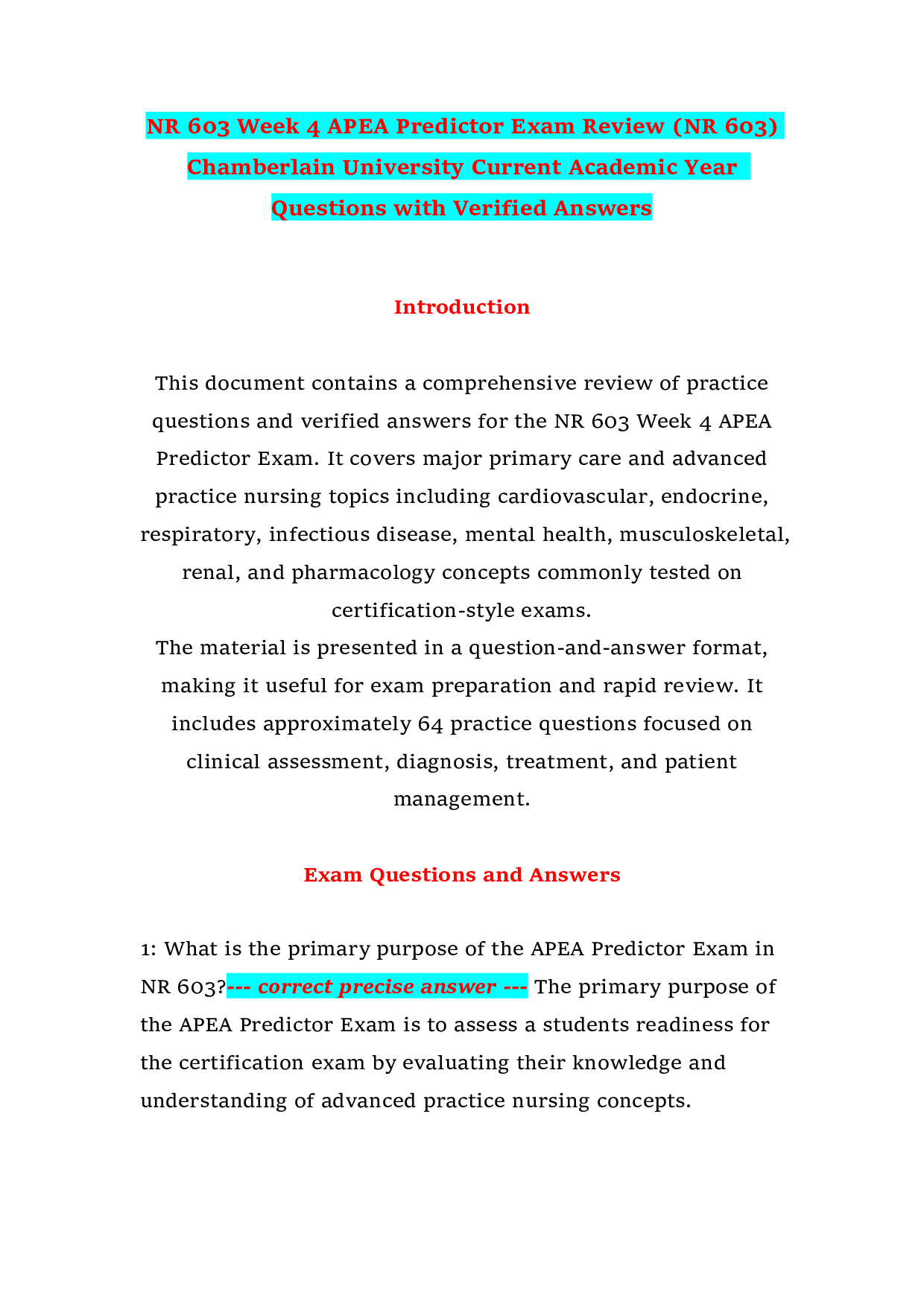 NR 603 Week 4 APEA Predictor Exam Review (NR 603) Chamberlain University Current Academic Year Questions with Verified Answers

Introduction

This document contains a comprehensive review of practice questions and verified answers for the NR 603 Week 4 APEA Predictor Exam. It covers major primary care and advanced practice nursing topics including cardiovascular, endocrine, respiratory, infectious disease, mental health, musculoskeletal, renal, and pharmacology concepts commonly tested on certification-style exams.

The material is presented in a question-and-answer format, making it useful for exam preparation and rapid review. It includes approximately 64 practice questions focused on clinical assessment, diagnosis, treatment, and patient management.

Exam Questions and Answers

1: What is the primary purpose of the APEA Predictor Exam in NR 603?--- correct precise answer --- The primary purpose of the APEA Predictor Exam is to assess a students readiness for the certification exam by evaluating their knowledge and understanding of advanced practice nursing concepts.